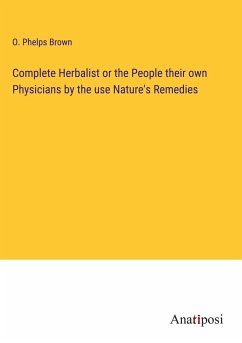 O. Phelps Brown

Complete Herbalist or the People their own Physicians by the use Nature's Remedies

Anatiposi